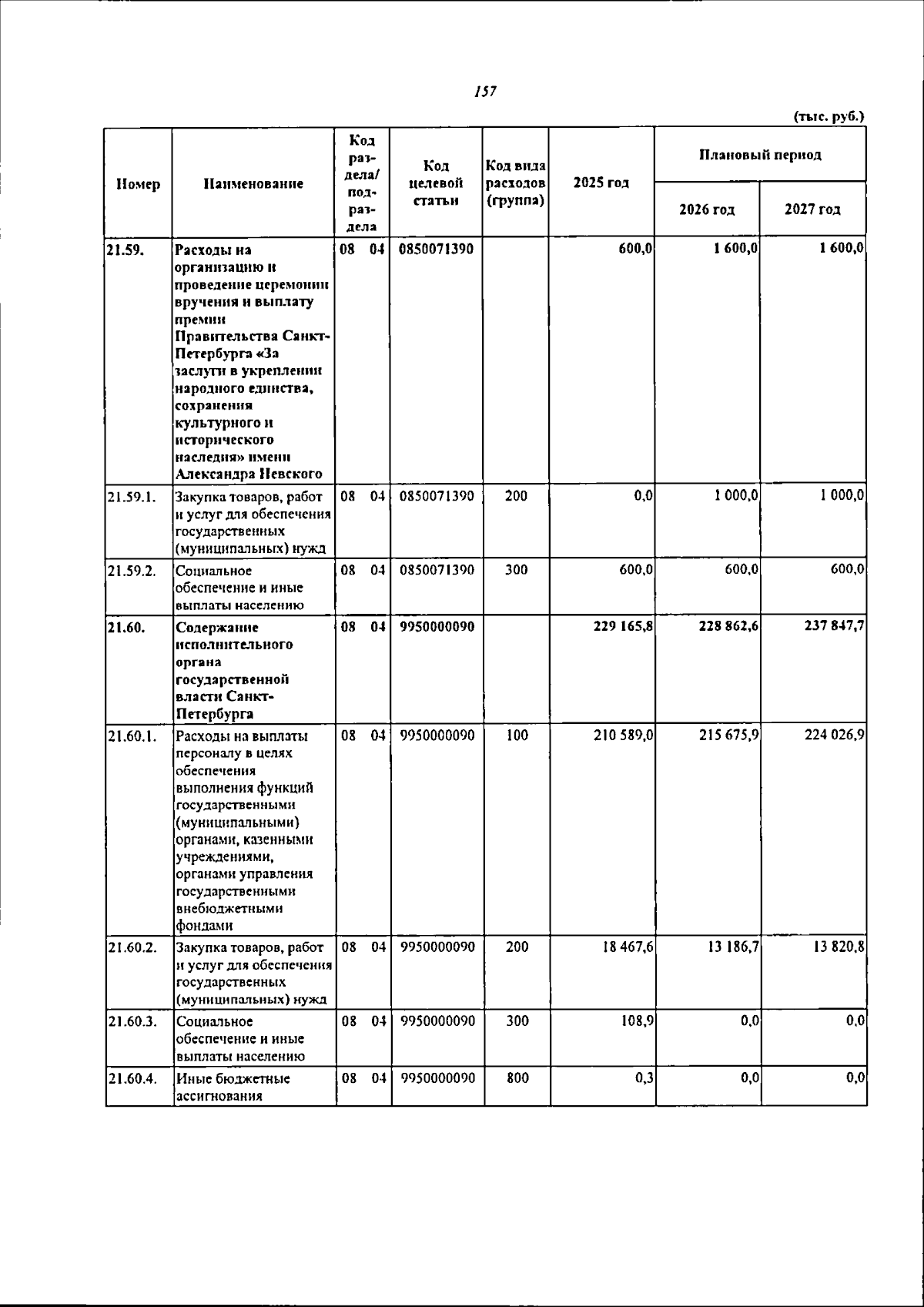 157

(тыс. руб.)

| Номер | Наименование | Код раздела/ подраздела | Код целевой статьи | Код вида расходов (группа) | 2025 год | Плановый период | |
|---|---|---|---|---|---|---|---|
| | | | | | | 2026 год | 2027 год |
| 21.59. | Расходы на организацию и проведение церемонии вручения и выплату премии Правительства Санкт-Петербурга «За заслуги в укреплении народного единства, сохранения культурного и исторического наследия» имени Александра Невского | 08 04 | 0850071390 | | 600,0 | 1 600,0 | 1 600,0 |
| 21.59.1. | Закупка товаров, работ и услуг для обеспечения государственных (муниципальных) нужд | 08 04 | 0850071390 | 200 | 0,0 | 1 000,0 | 1 000,0 |
| 21.59.2. | Социальное обеспечение и иные выплаты населению | 08 04 | 0850071390 | 300 | 600,0 | 600,0 | 600,0 |
| 21.60. | Содержание исполнительного органа государственной власти Санкт-Петербурга | 08 04 | 9950000090 | | 229 165,8 | 228 862,6 | 237 847,7 |
| 21.60.1. | Расходы на выплаты персоналу в целях обеспечения выполнения функций государственными (муниципальными) органами, казенными учреждениями, органами управления государственными внебюджетными фондами | 08 04 | 9950000090 | 100 | 210 589,0 | 215 675,9 | 224 026,9 |
| 21.60.2. | Закупка товаров, работ и услуг для обеспечения государственных (муниципальных) нужд | 08 04 | 9950000090 | 200 | 18 467,6 | 13 186,7 | 13 820,8 |
| 21.60.3. | Социальное обеспечение и иные выплаты населению | 08 04 | 9950000090 | 300 | 108,9 | 0,0 | 0,0 |
| 21.60.4. | Иные бюджетные ассигнования | 08 04 | 9950000090 | 800 | 0,3 | 0,0 | 0,0 |